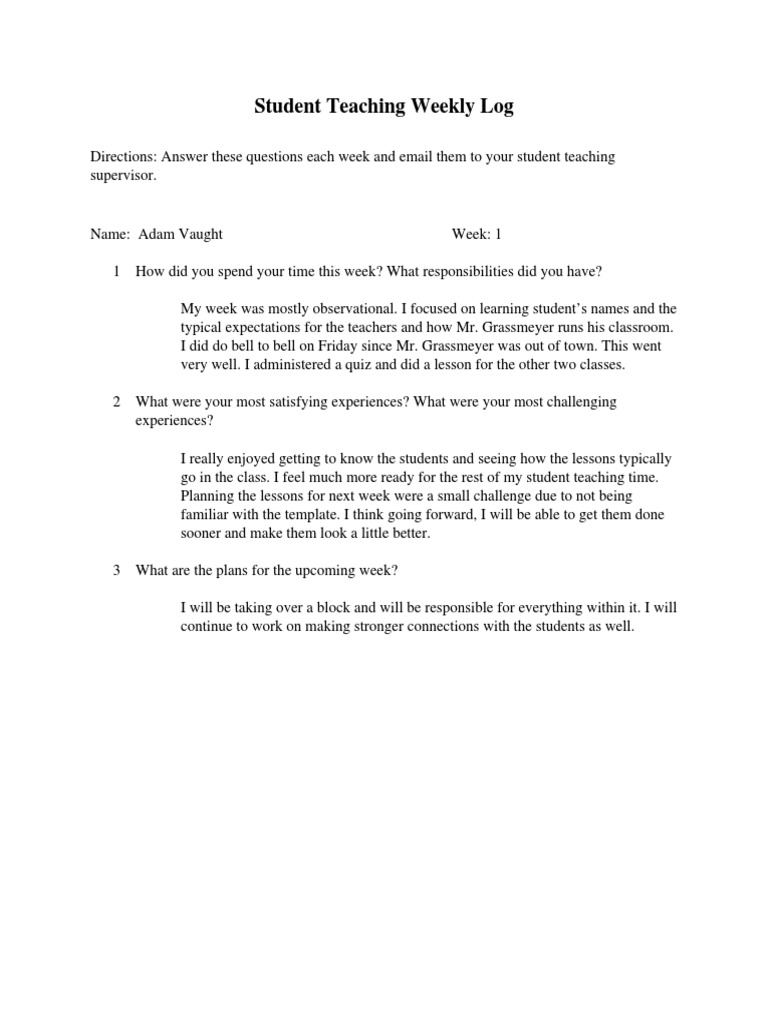 Student Teaching Weekly Log

Directions: Answer these questions each week and email them to your student teaching supervisor.

Name: Adam Vaught Week: 1

1 How did you spend your time this week? What responsibilities did you have?

My week was mostly observational. I focused on learning student's names and the typical expectations for the teachers and how Mr. Grassmeyer runs his classroom. I did do bell to bell on Friday since Mr. Grassmeyer was out of town. This went very well. I administered a quiz and did a lesson for the other two classes.

2 What were your most satisfying experiences? What were your most challenging experiences?

I really enjoyed getting to know the students and seeing how the lessons typically go in the class. I feel much more ready for the rest of my student teaching time. Planning the lessons for next week were a small challenge due to not being familiar with the template. I think going forward, I will be able to get them done sooner and make them look a little better.

3 What are the plans for the upcoming week?

I will be taking over a block and will be responsible for everything within it. I will continue to work on making stronger connections with the students as well.